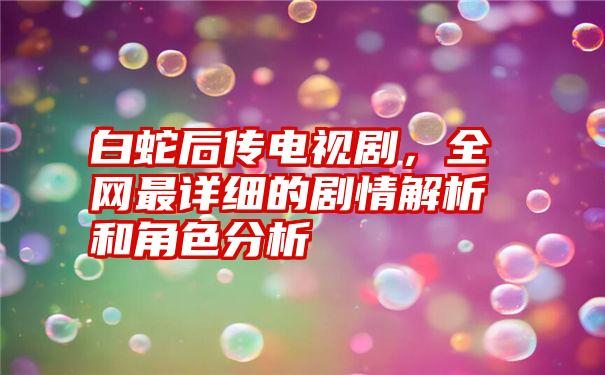 白蛇后传电视剧，全网最详细的剧情解析和角色分析